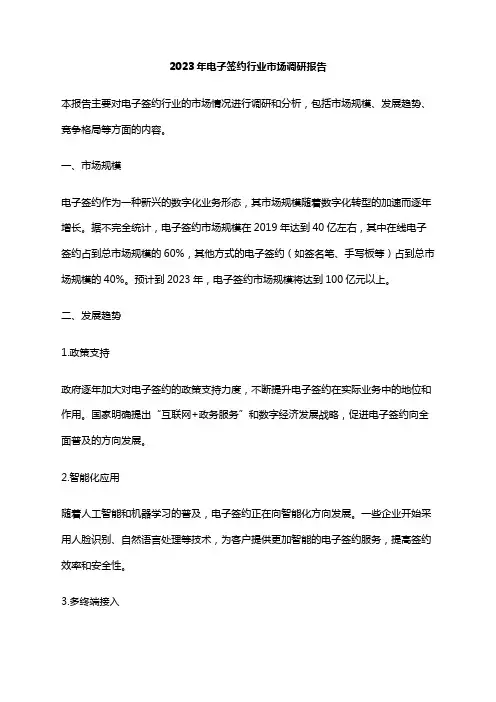 2023年电子签约行业市场调研报告

本报告主要对电子签约行业的市场情况进行调研和分析，包括市场规模、发展趋势、竞争格局等方面的内容。

一、市场规模

电子签约作为一种新兴的数字化业务形态，其市场规模随着数字化转型的加速而逐年增长。据不完全统计，电子签约市场规模在2019年达到40亿左右，其中在线电子签约占到总市场规模的60%，其他方式的电子签约（如签名笔、手写板等）占到总市场规模的40%。预计到2023年，电子签约市场规模将达到100亿元以上。

二、发展趋势

1.政策支持

政府逐年加大对电子签约的政策支持力度，不断提升电子签约在实际业务中的地位和作用。国家明确提出“互联网+政务服务”和数字经济发展战略，促进电子签约向全面普及的方向发展。

2.智能化应用

随着人工智能和机器学习的普及，电子签约正在向智能化方向发展。一些企业开始采用人脸识别、自然语言处理等技术，为客户提供更加智能的电子签约服务，提高签约效率和安全性。

3.多终端接入